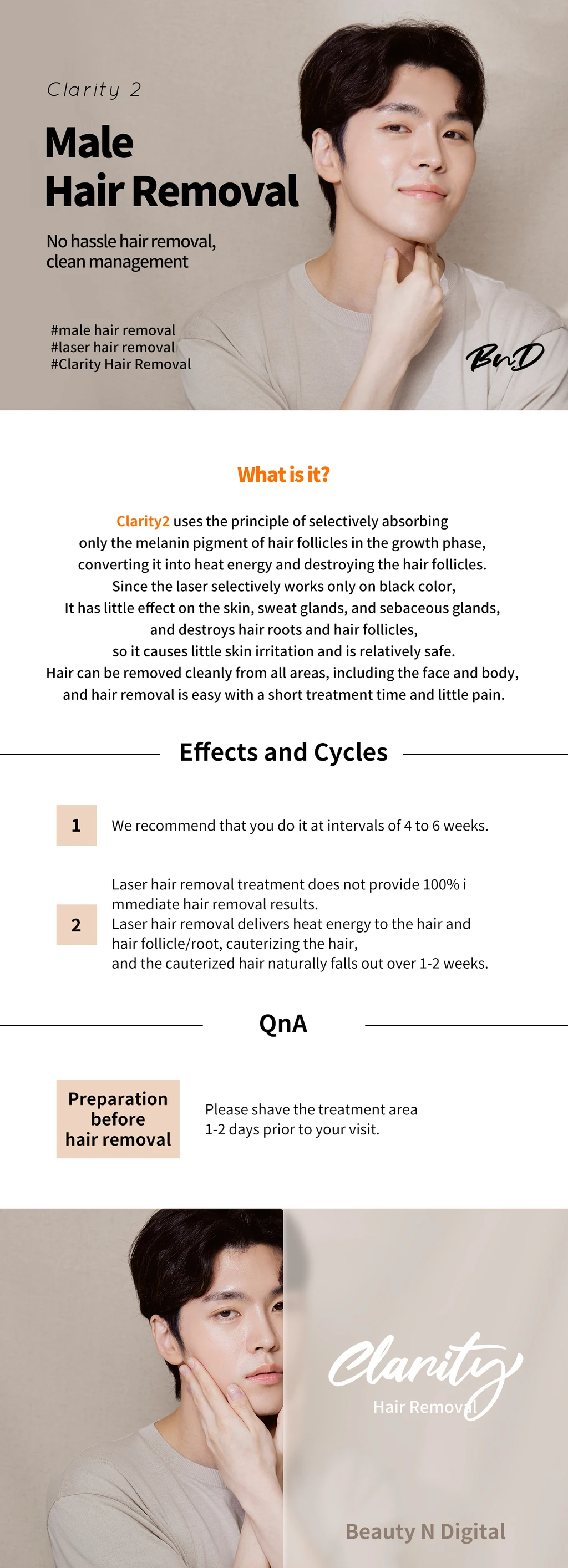 Clarity 2

Male Hair Removal

No hassle hair removal, clean management

#male hair removal
#laser hair removal
#Clarity Hair Removal

BnD

What is it?

Clarity2 uses the principle of selectively absorbing only the melanin pigment of hair follicles in the growth phase, converting it into heat energy and destroying the hair follicles. Since the laser selectively works only on black color, It has little effect on the skin, sweat glands, and sebaceous glands, and destroys hair roots and hair follicles, so it causes little skin irritation and is relatively safe. Hair can be removed cleanly from all areas, including the face and body, and hair removal is easy with a short treatment time and little pain.

Effects and Cycles

1 We recommend that you do it at intervals of 4 to 6 weeks.

2 Laser hair removal treatment does not provide 100% i mmediate hair removal results.
Laser hair removal delivers heat energy to the hair and hair follicle/root, cauterizing the hair,
and the cauterized hair naturally falls out over 1-2 weeks.

QnA

Preparation before hair removal

Please shave the treatment area 1-2 days prior to your visit.

Clarity
Hair Removal

Beauty N Digital